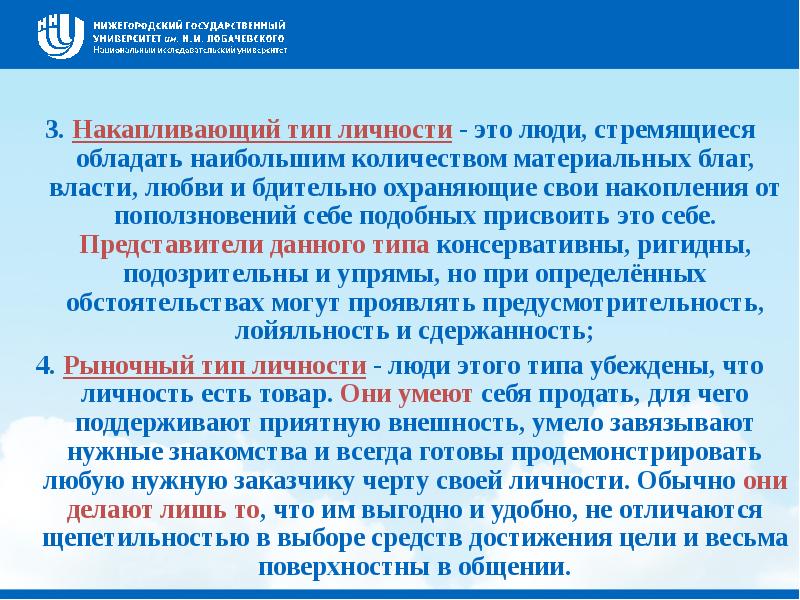 НИЖЕГОРОДСКИЙ ГОСУДАРСТВЕННЫЙ УНИВЕРСИТЕТ им. Н.И. ЛОБАЧЕВСКОГО
Национальный исследовательский университет

3. Накапливающий тип личности - это люди, стремящиеся обладать наибольшим количеством материальных благ, власти, любви и бдительно охраняющие свои накопления от поползновений себе подобных присвоить это себе. Представители данного типа консервативны, ригидны, подозрительны и упрямы, но при определённых обстоятельствах могут проявлять предусмотрительность, лойяльность и сдержанность;

4. Рыночный тип личности - люди этого типа убеждены, что личность есть товар. Они умеют себя продать, для чего поддерживают приятную внешность, умело завязывают нужные знакомства и всегда готовы продемонстрировать любую нужную заказчику черту своей личности. Обычно они делают лишь то, что им выгодно и удобно, не отличаются щепетильностью в выборе средств достижения цели и весьма поверхностны в общении.